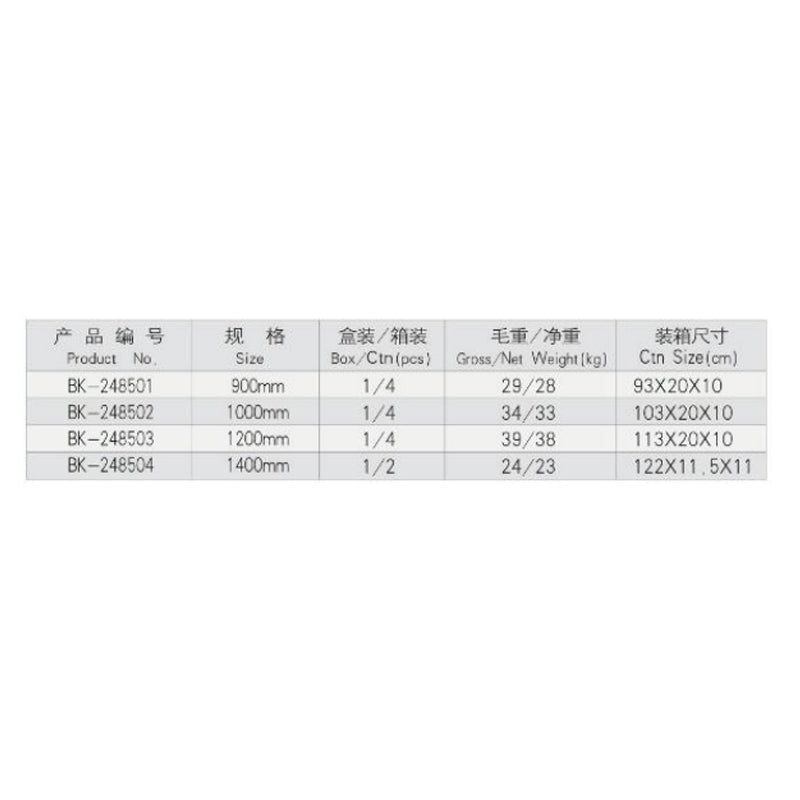 | 产品编号 Product No. | 规格 Size | 盒装/箱装 Box/Ctn(pcs) | 毛重/净重 Gross/Net Weight(kg) | 装箱尺寸 Ctn Size(cm) |
|---|---|---|---|---|
| BK-248501 | 900mm | 1/4 | 29/28 | 93X20X10 |
| BK-248502 | 1000mm | 1/4 | 34/33 | 103X20X10 |
| BK-248503 | 1200mm | 1/4 | 39/38 | 113X20X10 |
| BK-248504 | 1400mm | 1/2 | 24/23 | 122X11.5X11 |